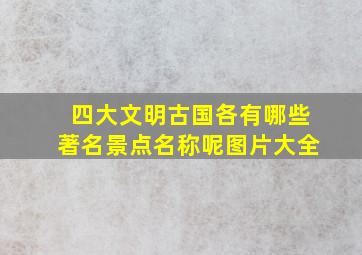 四大文明古国各有哪些著名景点名称呢图片大全